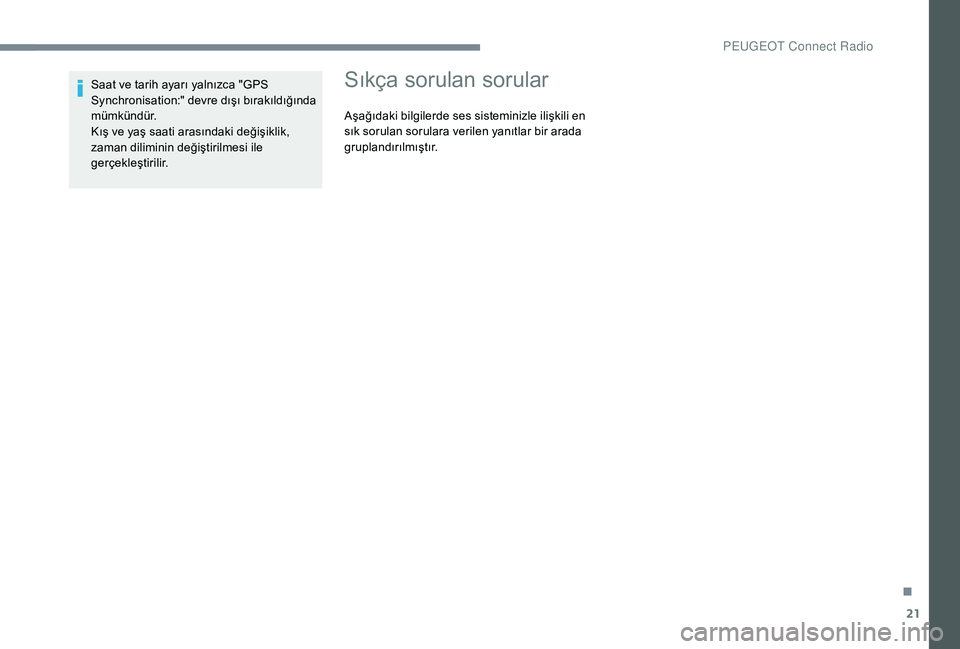 PEUGEOT Connect Radio

Saat ve tarih ayarı yalnızca "GPS Synchronisation:" devre dışı bırakıldığında mümkündür.
Kış ve yaş saati arasındaki değişiklik, zaman diliminin değiştirilmesi ile gerçekleştirilir.

Sıkça sorulan sorular

Aşağıdaki bilgilerde ses sisteminizle ilişkili en sık sorulan sorulara verilen yanıtlar bir arada gruplandırılmıştır.

.
21

carmanualsonline.info